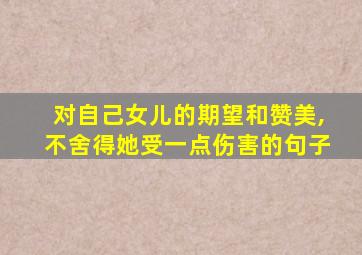 对自己女儿的期望和赞美，
不舍得她受一点伤害的句子